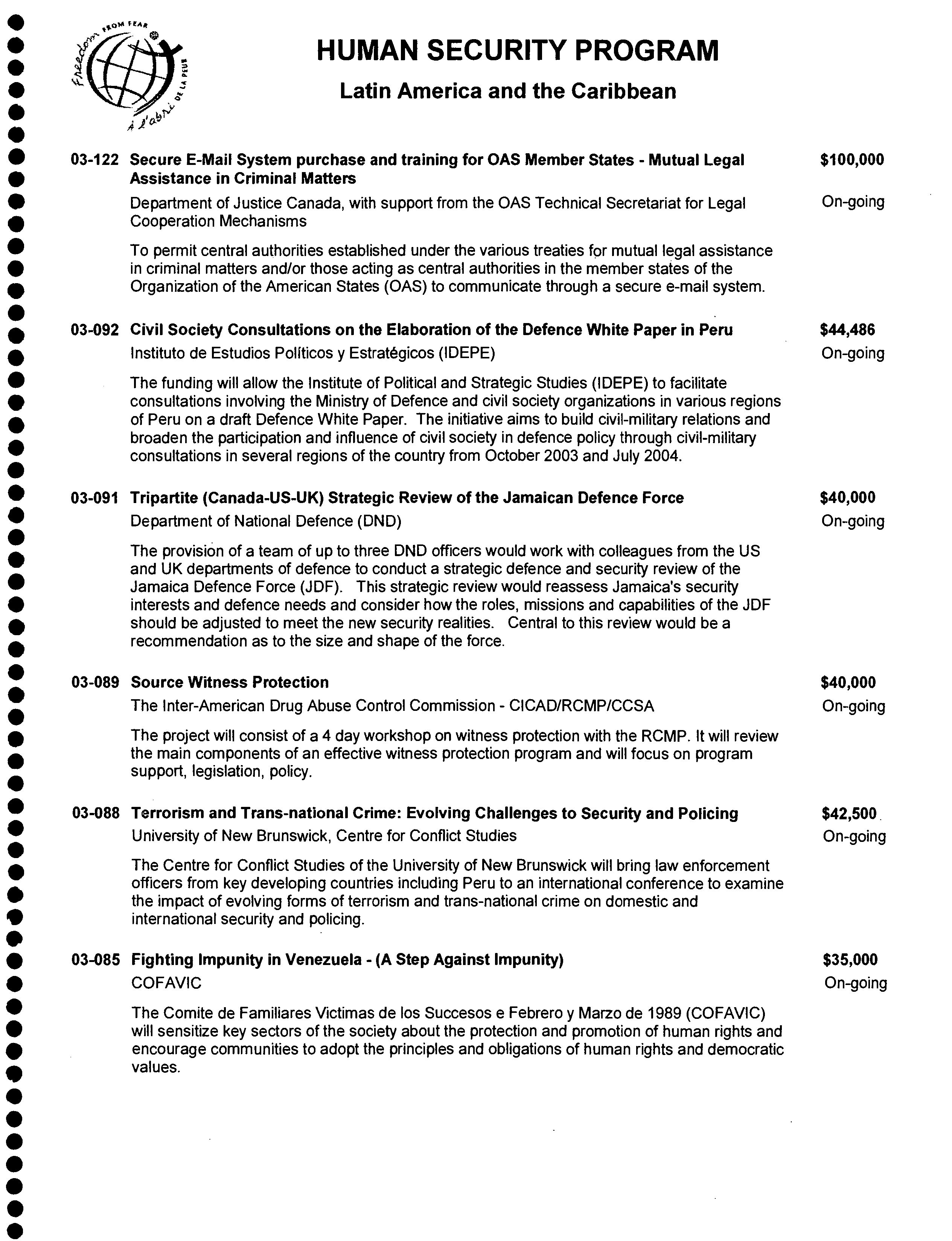 Freedom FROM FEAR À l'abri DE LA PEUR

HUMAN SECURITY PROGRAM

Latin America and the Caribbean

03-122 Secure E-Mail System purchase and training for OAS Member States - Mutual Legal Assistance in Criminal Matters $100,000

Department of Justice Canada, with support from the OAS Technical Secretariat for Legal Cooperation Mechanisms On-going

To permit central authorities established under the various treaties for mutual legal assistance in criminal matters and/or those acting as central authorities in the member states of the Organization of the American States (OAS) to communicate through a secure e-mail system.

03-092 Civil Society Consultations on the Elaboration of the Defence White Paper in Peru $44,486

Instituto de Estudios Políticos y Estratégicos (IDEPE) On-going

The funding will allow the Institute of Political and Strategic Studies (IDEPE) to facilitate consultations involving the Ministry of Defence and civil society organizations in various regions of Peru on a draft Defence White Paper. The initiative aims to build civil-military relations and broaden the participation and influence of civil society in defence policy through civil-military consultations in several regions of the country from October 2003 and July 2004.

03-091 Tripartite (Canada-US-UK) Strategic Review of the Jamaican Defence Force $40,000

Department of National Defence (DND) On-going

The provision of a team of up to three DND officers would work with colleagues from the US and UK departments of defence to conduct a strategic defence and security review of the Jamaica Defence Force (JDF). This strategic review would reassess Jamaica's security interests and defence needs and consider how the roles, missions and capabilities of the JDF should be adjusted to meet the new security realities. Central to this review would be a recommendation as to the size and shape of the force.

03-089 Source Witness Protection $40,000

The Inter-American Drug Abuse Control Commission - CICAD/RCMP/CCSA On-going

The project will consist of a 4 day workshop on witness protection with the RCMP. It will review the main components of an effective witness protection program and will focus on program support, legislation, policy.

03-088 Terrorism and Trans-national Crime: Evolving Challenges to Security and Policing $42,500

University of New Brunswick, Centre for Conflict Studies On-going

The Centre for Conflict Studies of the University of New Brunswick will bring law enforcement officers from key developing countries including Peru to an international conference to examine the impact of evolving forms of terrorism and trans-national crime on domestic and international security and policing.

03-085 Fighting Impunity in Venezuela - (A Step Against Impunity) $35,000

COFAVIC On-going

The Comite de Familiares Victimas de los Succesos e Febrero y Marzo de 1989 (COFAVIC) will sensitize key sectors of the society about the protection and promotion of human rights and encourage communities to adopt the principles and obligations of human rights and democratic values.